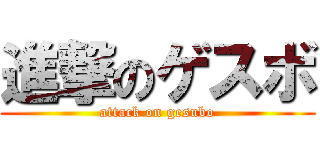 進撃のゲスボ
attack on gesubo